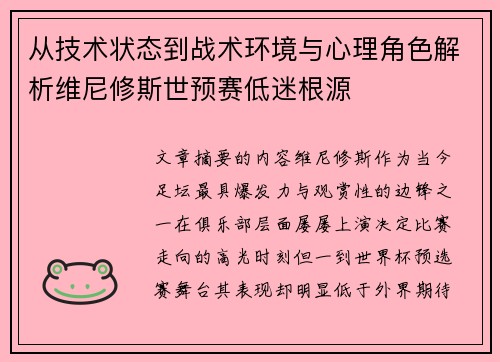 从技术状态到战术环境与心理角色解析维尼修斯世预赛低迷根源

文章摘要的内容维尼修斯作为当今足坛最具爆发力与观赏性的边锋之一在俱乐部层面屡屡上演决定比赛走向的高光时刻但一到世界杯预选赛舞台其表现却明显低于外界期待